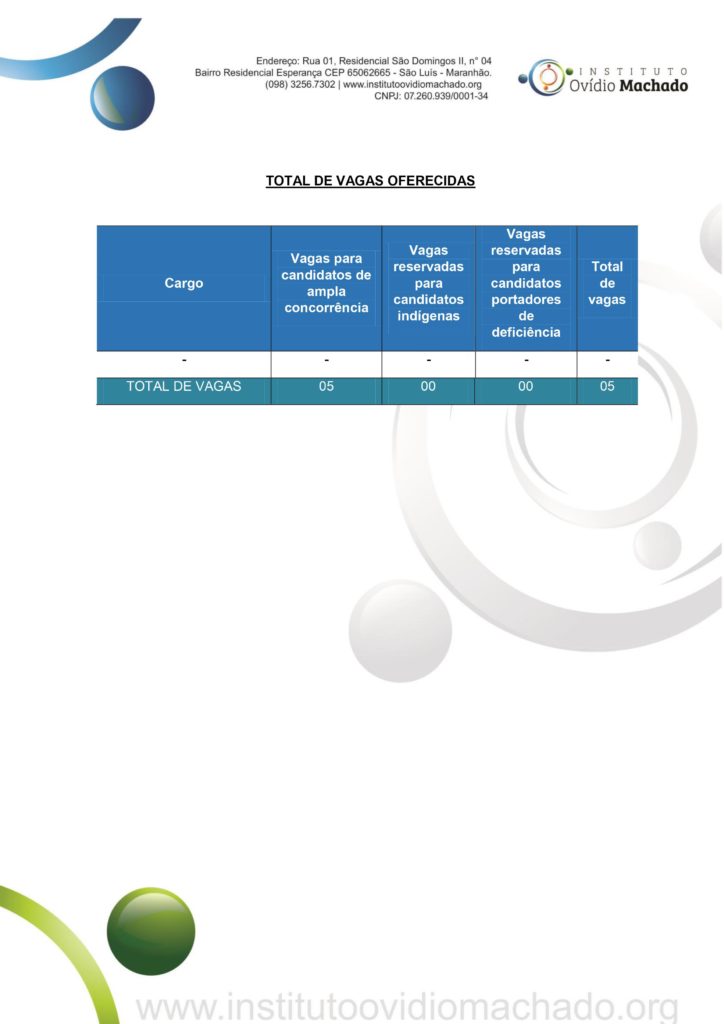 Endereço: Rua 01, Residencial São Domingos II, n° 04
Bairro Residencial Esperança CEP 65062665 - São Luís - Maranhão.
(098) 3256.7302 | www.institutoovidiomachado.org
CNPJ: 07.260.939/0001-34

INSTITUTO
Ovídio Machado

TOTAL DE VAGAS OFERECIDAS

| Cargo | Vagas para candidatos de ampla concorrência | Vagas reservadas para candidatos indígenas | Vagas reservadas para candidatos portadores de deficiência | Total de vagas |
|---|---|---|---|---|
| - | - | - | - | - |
| TOTAL DE VAGAS | 05 | 00 | 00 | 05 |

www.institutoovidiomachado.org